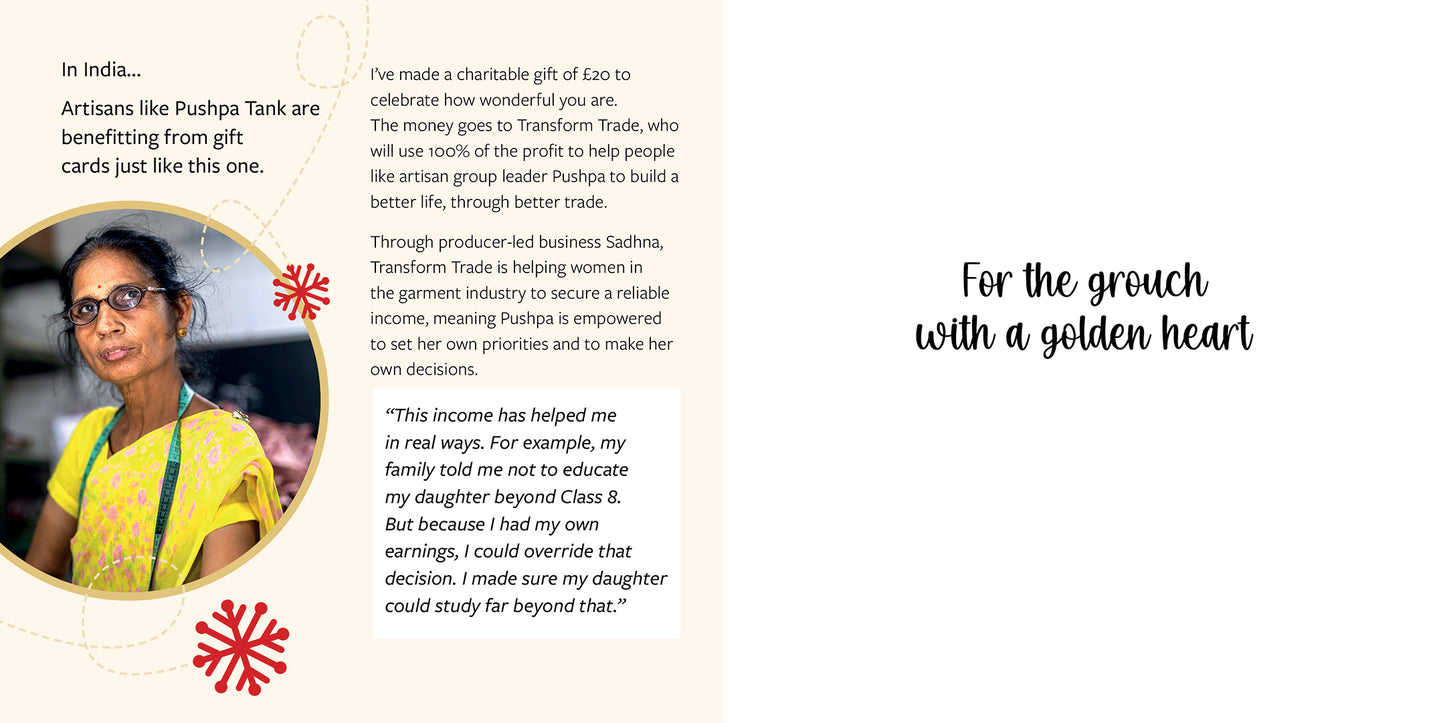 In India...

Artisans like Pushpa Tank are benefitting from gift cards just like this one.

I've made a charitable gift of £20 to celebrate how wonderful you are.
The money goes to Transform Trade, who will use 100% of the profit to help people like artisan group leader Pushpa to build a better life, through better trade.

Through producer-led business Sadhna, Transform Trade is helping women in the garment industry to secure a reliable income, meaning Pushpa is empowered to set her own priorities and to make her own decisions.

"This income has helped me in real ways. For example, my family told me not to educate my daughter beyond Class 8. But because I had my own earnings, I could override that decision. I made sure my daughter could study far beyond that."

For the grouch
with a golden heart